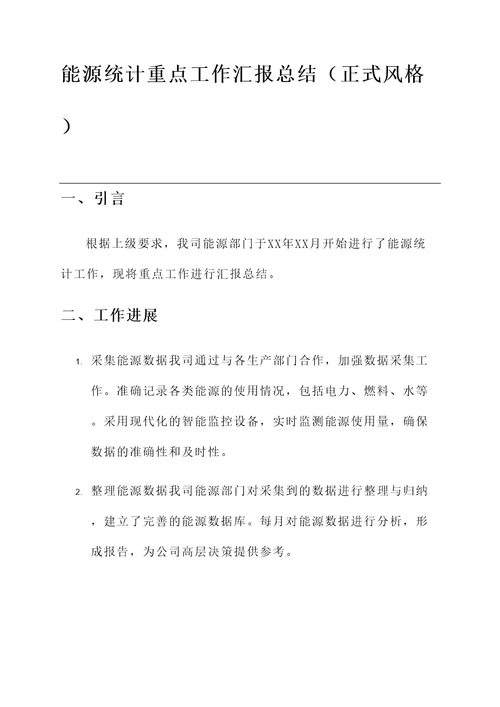 能源统计重点工作汇报总结（正式风格）

一、引言

根据上级要求，我司能源部门于XX年XX月开始进行了能源统计工作，现将重点工作进行汇报总结。

二、工作进展

1. 采集能源数据我司通过与各生产部门合作，加强数据采集工作。准确记录各类能源的使用情况，包括电力、燃料、水等。采用现代化的智能监控设备，实时监测能源使用量，确保数据的准确性和及时性。

2. 整理能源数据我司能源部门对采集到的数据进行整理与归纳，建立了完善的能源数据库。每月对能源数据进行分析，形成报告，为公司高层决策提供参考。